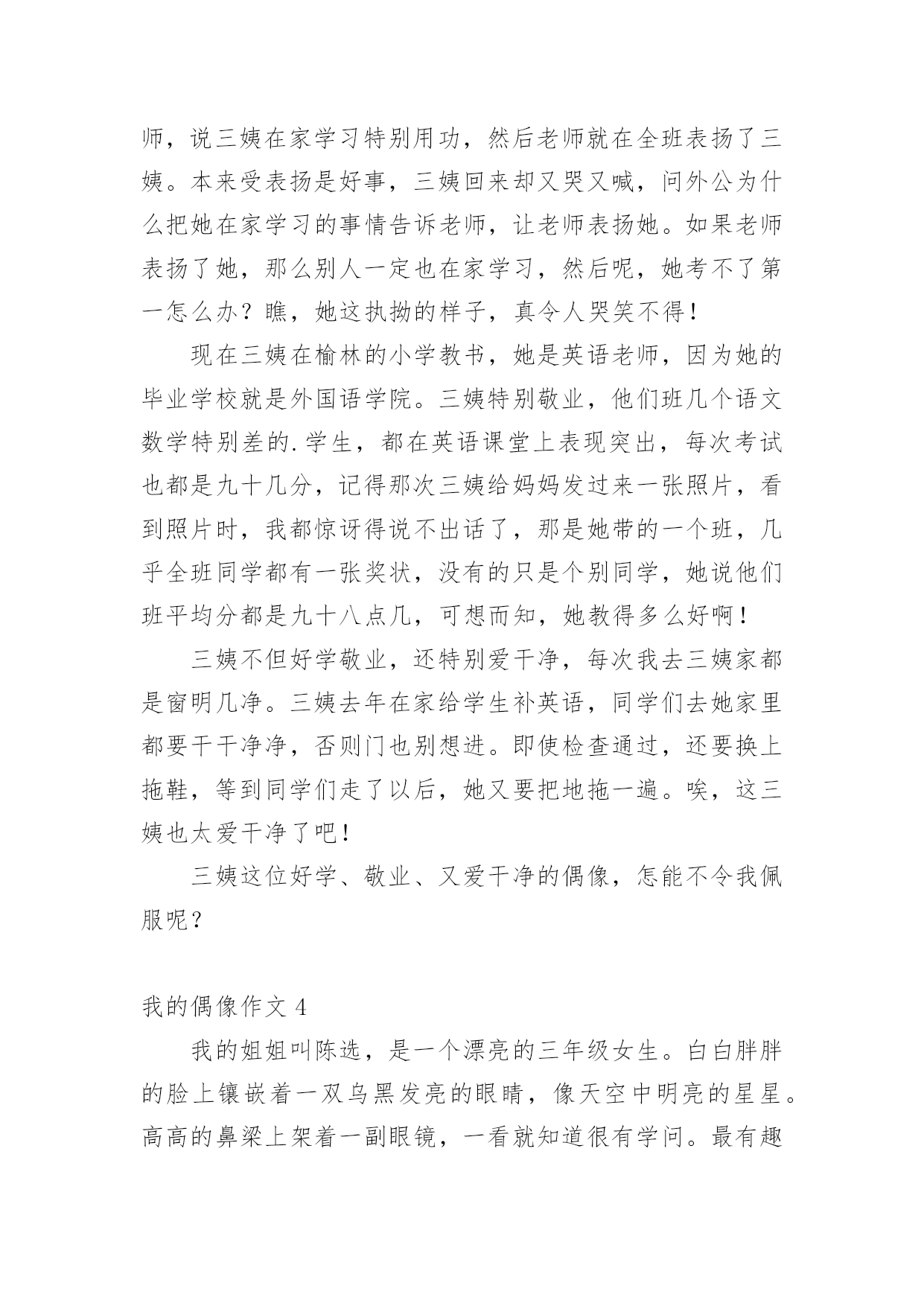 师，说三姨在家学习特别用功，然后老师就在全班表扬了三姨。本来受表扬是好事，三姨回来却又哭又喊，问外公为什么把她在家学习的事情告诉老师，让老师表扬她。如果老师表扬了她，那么别人一定也在家学习，然后呢，她考不了第一怎么办？瞧，她这执拗的样子，真令人哭笑不得！

现在三姨在榆林的小学教书，她是英语老师，因为她的毕业学校就是外国语学院。三姨特别敬业，他们班几个语文数学特别差的.学生，都在英语课堂上表现突出，每次考试也都是九十几分，记得那次三姨给妈妈发过来一张照片，看到照片时，我都惊讶得说不出话了，那是她带的一个班，几乎全班同学都有一张奖状，没有的只是个别同学，她说他们班平均分都是九十八点几，可想而知，她教得多么好啊！

三姨不但好学敬业，还特别爱干净，每次我去三姨家都是窗明几净。三姨去年在家给学生补英语，同学们去她家里都要干干净净，否则门也别想进。即使检查通过，还要换上拖鞋，等到同学们走了以后，她又要把地拖一遍。唉，这三姨也太爱干净了吧！

三姨这位好学、敬业、又爱干净的偶像，怎能不令我佩服呢？

我的偶像作文 4

我的姐姐叫陈选，是一个漂亮的三年级女生。白白胖胖的脸上镶嵌着一双乌黑发亮的眼睛，像天空中明亮的星星。高高的鼻梁上架着一副眼镜，一看就知道很有学问。最有趣